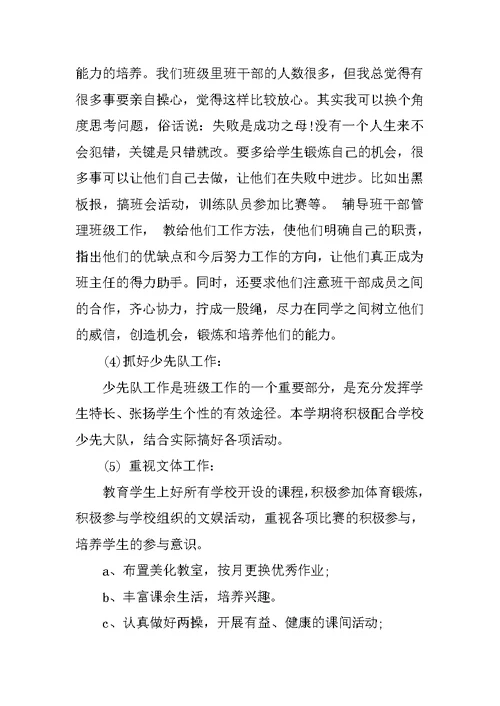 能力的培养。我们班级里班干部的人数很多，但我总觉得有很多事要亲自操心，觉得这样比较放心。其实我可以换个角度思考问题，俗话说：失败是成功之母!没有一个人生来不会犯错，关键是只错就改。要多给学生锻炼自己的机会，很多事可以让他们自己去做，让他们在失败中进步。比如出黑板报，搞班会活动，训练队员参加比赛等。 辅导班干部管理班级工作， 教给他们工作方法，使他们明确自己的职责，指出他们的优缺点和今后努力工作的方向，让他们真正成为班主任的得力助手。同时，还要求他们注意班干部成员之间的合作，齐心协力，拧成一股绳，尽力在同学之间树立他们的威信，创造机会，锻炼和培养他们的能力。

(4)抓好少先队工作：

少先队工作是班级工作的一个重要部分，是充分发挥学生特长、张扬学生个性的有效途径。本学期将积极配合学校少先大队，结合实际搞好各项活动。

(5) 重视文体工作：

教育学生上好所有学校开设的课程，积极参加体育锻炼，积极参与学校组织的文娱活动，重视各项比赛的积极参与，培养学生的参与意识。

a、布置美化教室，按月更换优秀作业；

b、丰富课余生活，培养兴趣。

c、认真做好两操，开展有益、健康的课间活动；